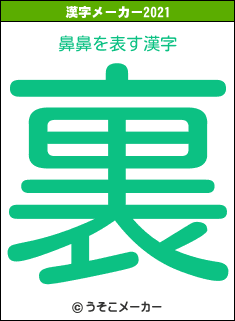 漢字メーカー2021

鼻鼻を表す漢字

裏

© うそこメーカー